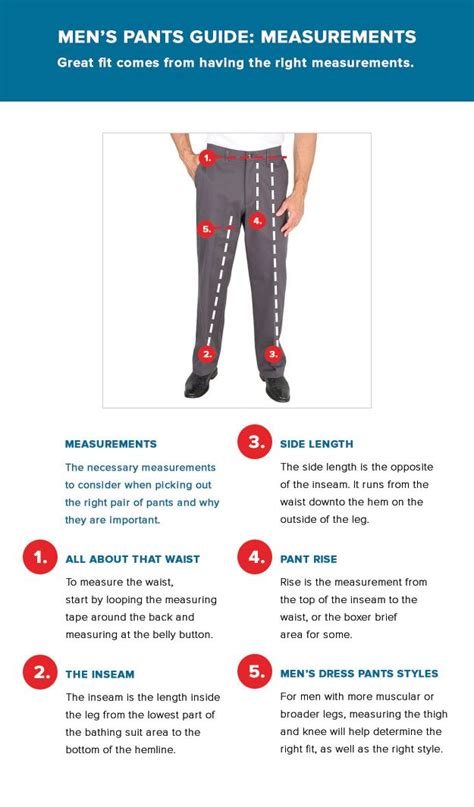 MEN'S PANTS GUIDE: MEASUREMENTS
Great fit comes from having the right measurements.

1.
5.
4.
2.
3.

MEASUREMENTS
The necessary measurements to consider when picking out the right pair of pants and why they are important.

1. ALL ABOUT THAT WAIST
To measure the waist, start by looping the measuring tape around the back and measuring at the belly button.

2. THE INSEAM
The inseam is the length inside the leg from the lowest part of the bathing suit area to the bottom of the hemline.

3. SIDE LENGTH
The side length is the opposite of the inseam. It runs from the waist downto the hem on the outside of the leg.

4. PANT RISE
Rise is the measurement from the top of the inseam to the waist, or the boxer brief area for some.

5. MEN'S DRESS PANTS STYLES
For men with more muscular or broader legs, measuring the thigh and knee will help determine the right fit, as well as the right style.